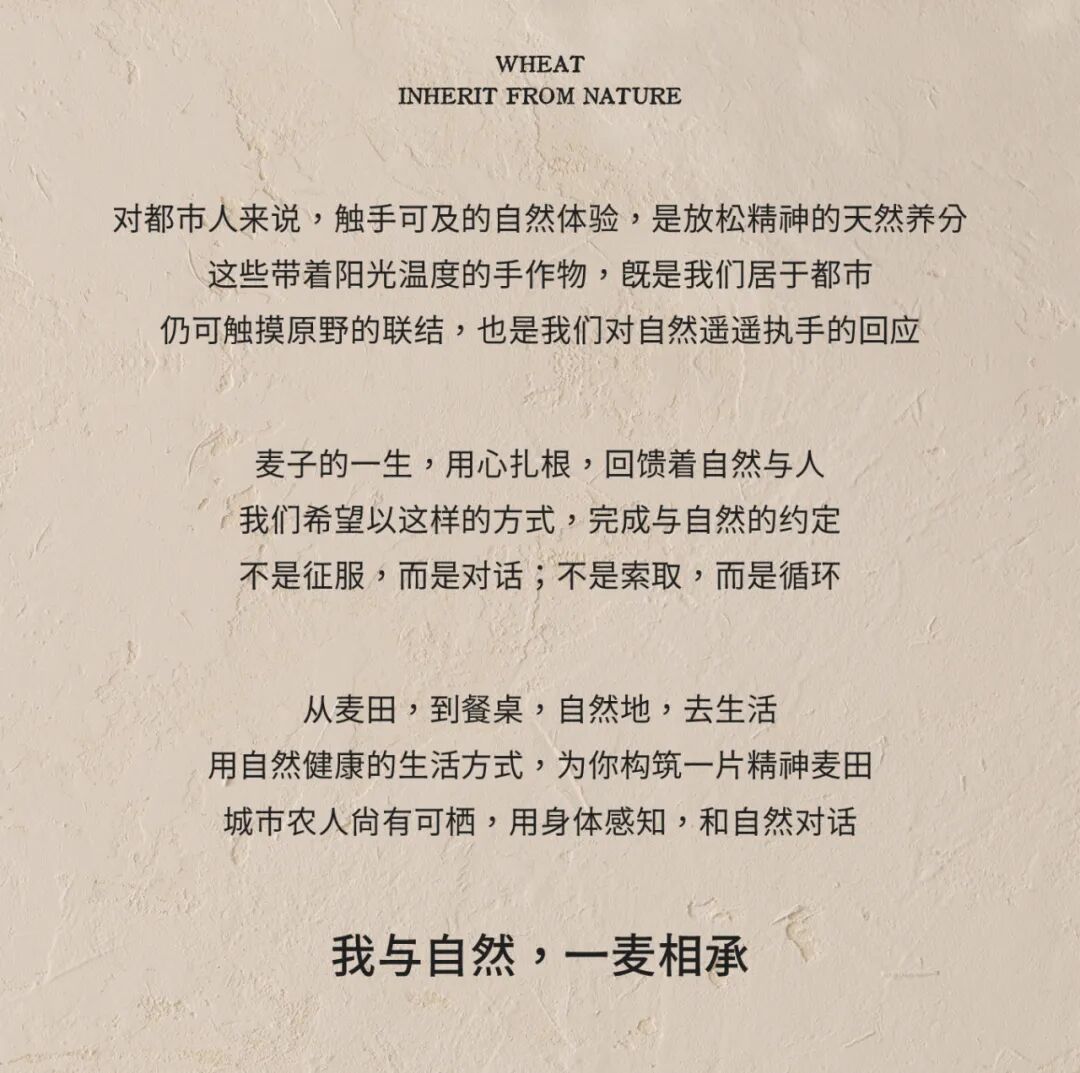 WHEAT
INHERIT FROM NATURE

对都市人来说，触手可及的自然体验，是放松精神的天然养分
这些带着阳光温度的手作物，既是我们居于都市
仍可触摸原野的联结，也是我们对自然遥遥执手的回应

麦子的一生，用心扎根，回馈着自然与人
我们希望以这样的方式，完成与自然的约定
不是征服，而是对话；不是索取，而是循环

从麦田，到餐桌，自然地，去生活
用自然健康的生活方式，为你构筑一片精神麦田
城市农人尚有可栖，用身体感知，和自然对话

我与自然，一麦相承